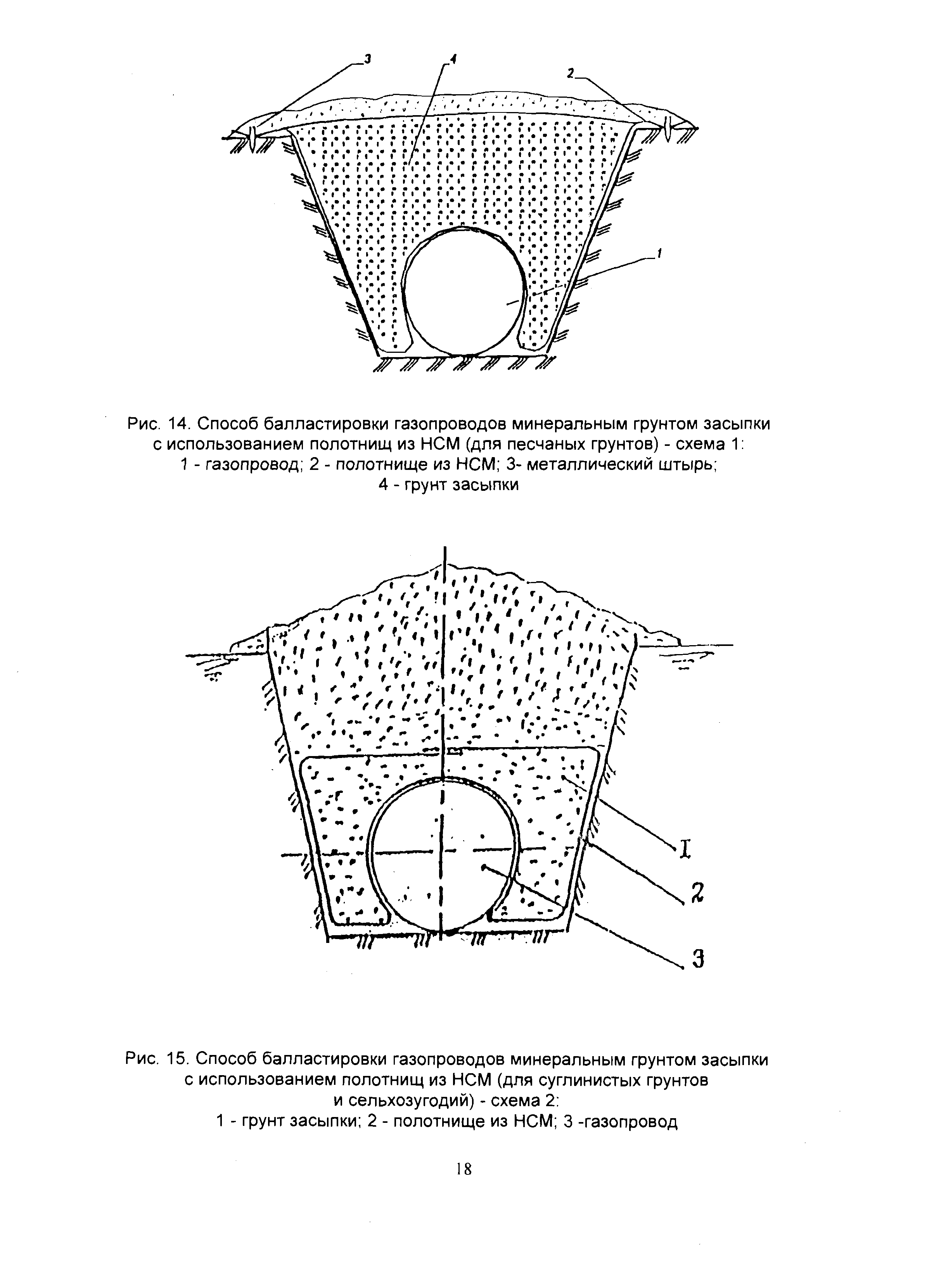 3
4
2
1

Рис. 14. Способ балластировки газопроводов минеральным грунтом засыпки с использованием полотнищ из НСМ (для песчаных грунтов) - схема 1:
1 - газопровод; 2 - полотнище из НСМ; 3- металлический штырь;
4 - грунт засыпки

I
2
3

Рис. 15. Способ балластировки газопроводов минеральным грунтом засыпки с использованием полотнищ из НСМ (для суглинистых грунтов и сельхозугодий) - схема 2:
1 - грунт засыпки; 2 - полотнище из НСМ; 3 -газопровод

18